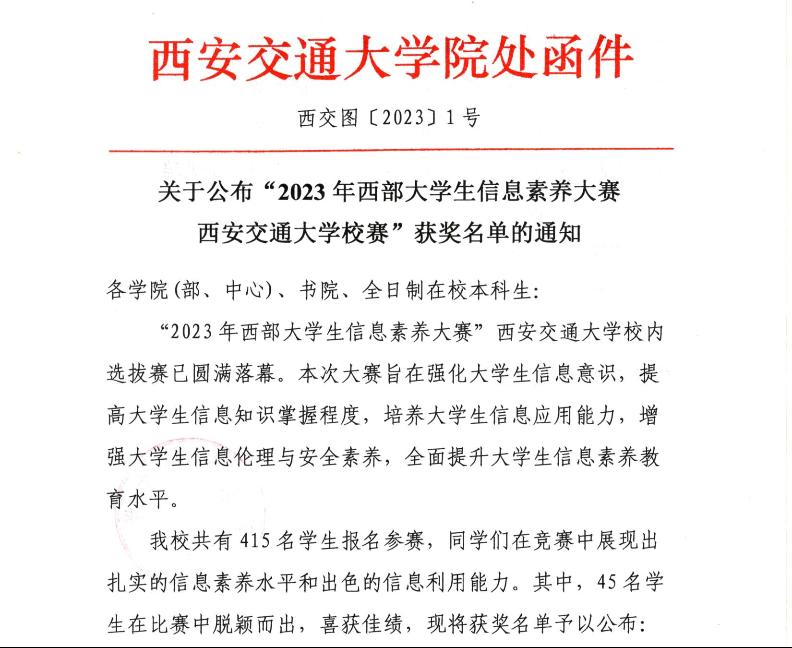 西安交通大学院处函件

西交图〔2023〕1号

关于公布“2023年西部大学生信息素养大赛西安交通大学校赛”获奖名单的通知

各学院(部、中心)、书院、全日制在校本科生:

“2023年西部大学生信息素养大赛”西安交通大学校内选拔赛已圆满落幕。本次大赛旨在强化大学生信息意识，提高大学生信息知识掌握程度，培养大学生信息应用能力，增强大学生信息伦理与安全素养，全面提升大学生信息素养教育水平。

我校共有415名学生报名参赛，同学们在竞赛中展现出扎实的信息素养水平和出色的信息利用能力。其中，45名学生在比赛中脱颖而出，喜获佳绩，现将获奖名单予以公布: